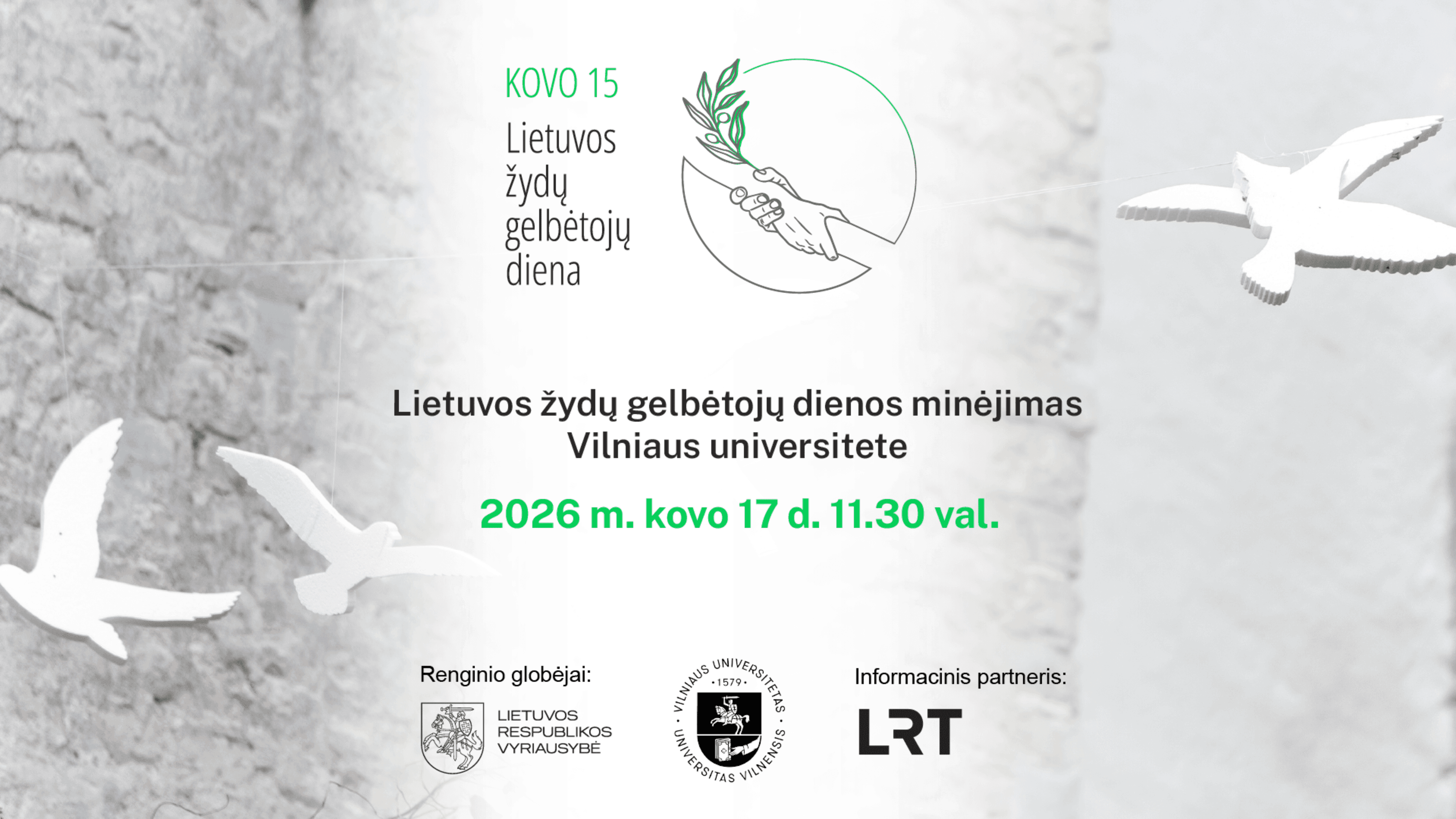 KOVO 15
Lietuvos
žydų
gelbėtojų
diena

Lietuvos žydų gelbėtojų dienos minėjimas
Vilniaus universitete

2026 m. kovo 17 d. 11.30 val.

Renginio globėjai:

LIETUVOS
RESPUBLIKOS
VYRIAUSYBĖ

VILNIAUS UNIVERSITETAS
1579
UNIVERSITAS VILNENSIS

Informacinis partneris:

LRT